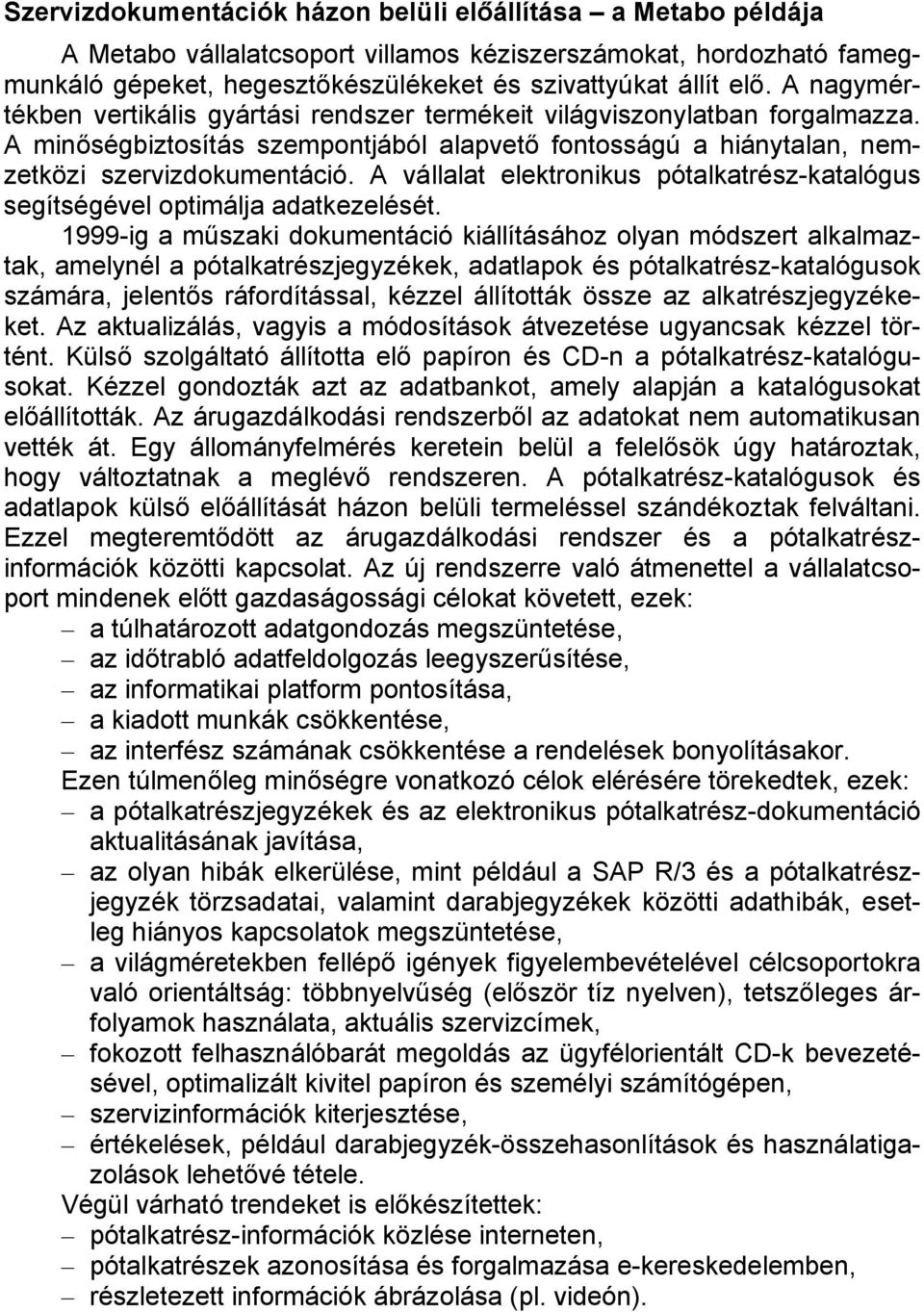 Szervizdokumentációk házon belüli előállítása – a Metabo példája

A Metabo vállalatcsoport villamos kéziszerszámokat, hordozható famegmunkáló gépeket, hegesztőkészülékeket és szivattyúkat állít elő. A nagymértékben vertikális gyártási rendszer termékeit világviszonylatban forgalmazza. A minőségbiztosítás szempontjából alapvető fontosságú a hiánytalan, nemzetközi szervizdokumentáció. A vállalat elektronikus pótalkatrész-katalógus segítségével optimálja adatkezelését.

1999-ig a műszaki dokumentáció kiállításához olyan módszert alkalmaztak, amelynél a pótalkatrészjegyzékek, adatlapok és pótalkatrész-katalógusok számára, jelentős ráfordítással, kézzel állították össze az alkatrészjegyzékeket. Az aktualizálás, vagyis a módosítások átvezetése ugyancsak kézzel történt. Külső szolgáltató állította elő papíron és CD-n a pótalkatrész-katalógusokat. Kézzel gondozták azt az adatbankot, amely alapján a katalógusokat előállították. Az árugazdálkodási rendszerből az adatokat nem automatikusan vették át. Egy állományfelmérés keretein belül a felelősök úgy határoztak, hogy változtatnak a meglévő rendszeren. A pótalkatrész-katalógusok és adatlapok külső előállítását házon belüli termeléssel szándékoztak felváltani. Ezzel megteremtődött az árugazdálkodási rendszer és a pótalkatrész-információk közötti kapcsolat. Az új rendszerre való átmenettel a vállalatcsoport mindenek előtt gazdaságossági célokat követett, ezek:
– a túlhatározott adatgondozás megszüntetése,
– az időtrabló adatfeldolgozás leegyszerűsítése,
– az informatikai platform pontosítása,
– a kiadott munkák csökkentése,
– az interfész számának csökkentése a rendelések bonyolításakor.
Ezen túlmenőleg minőségre vonatkozó célok elérésére törekedtek, ezek:
– a pótalkatrészjegyzékek és az elektronikus pótalkatrész-dokumentáció aktualitásának javítása,
– az olyan hibák elkerülése, mint például a SAP R/3 és a pótalkatrészjegyzék törzsadatai, valamint darabjegyzékek közötti adathibák, esetleg hiányos kapcsolatok megszüntetése,
– a világméretekben fellépő igények figyelembevételével célcsoportokra való orientáltság: többnyelvűség (először tíz nyelven), tetszőleges árfolyamok használata, aktuális szervizcímek,
– fokozott felhasználóbarát megoldás az ügyfélorientált CD-k bevezetésével, optimalizált kivitel papíron és személyi számítógépen,
– szervizinformációk kiterjesztése,
– értékelések, például darabjegyzék-összehasonlítások és használatigazolások lehetővé tétele.
Végül várható trendeket is előkészítettek:
– pótalkatrész-információk közlése interneten,
– pótalkatrészek azonosítása és forgalmazása e-kereskedelemben,
– részletezett információk ábrázolása (pl. videón).